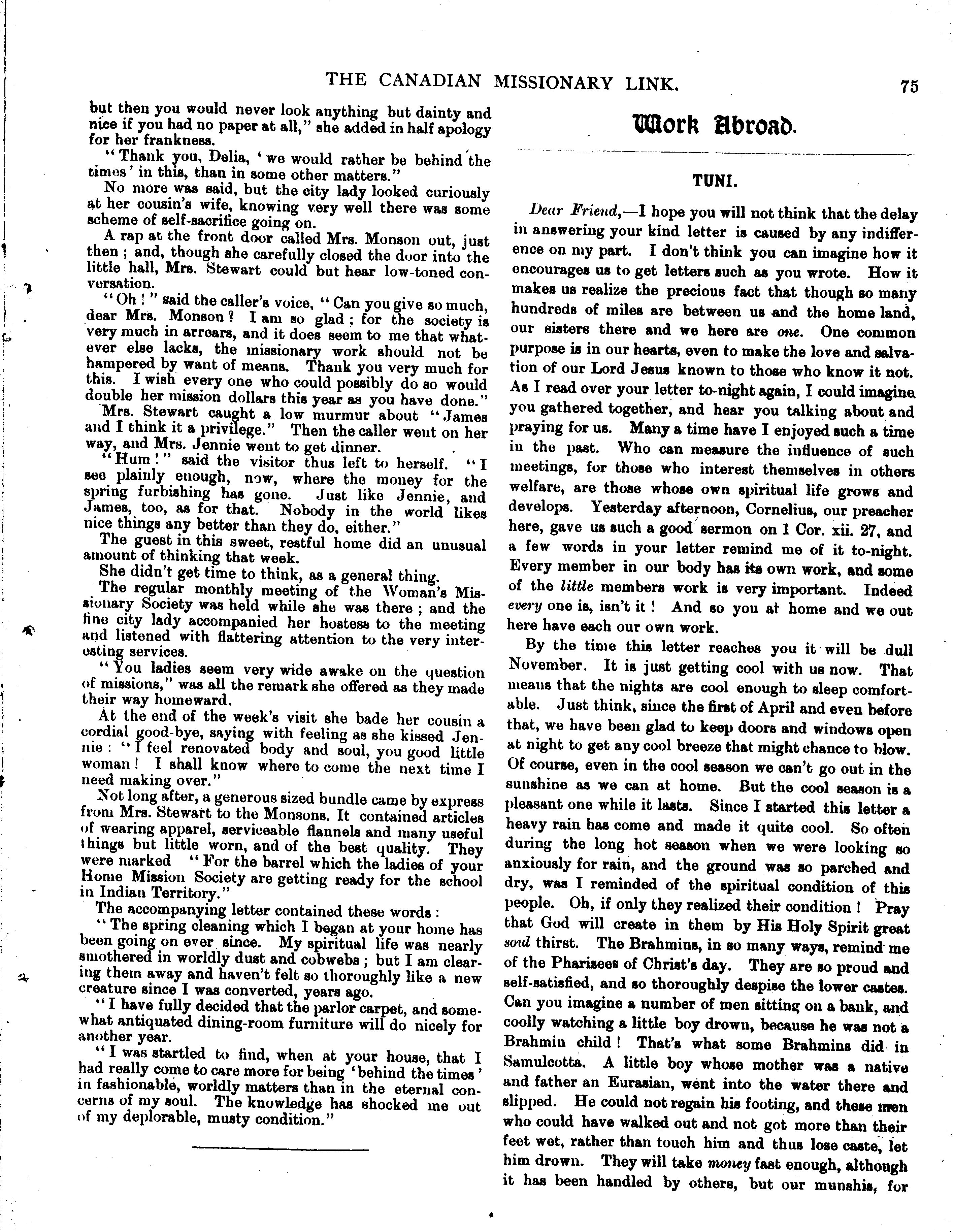 THE CANADIAN MISSIONARY LINK. 75

but then you would never look anything but dainty and nice if you had no paper at all," she added in half apology for her frankness.

"Thank you, Delia, 'we would rather be behind the times' in this, than in some other matters."

No more was said, but the city lady looked curiously at her cousin's wife, knowing very well there was some scheme of self-sacrifice going on.

A rap at the front door called Mrs. Monson out, just then; and, though she carefully closed the door into the little hall, Mrs. Stewart could but hear low-toned conversation.

"Oh!" said the caller's voice, "Can you give so much, dear Mrs. Monson? I am so glad; for the society is very much in arrears, and it does seem to me that whatever else lacks, the missionary work should not be hampered by want of means. Thank you very much for this. I wish every one who could possibly do so would double her mission dollars this year as you have done."

Mrs. Stewart caught a low murmur about "James and I think it a privilege." Then the caller went on her way, and Mrs. Jennie went to get dinner.

"Hum!" said the visitor thus left to herself. "I see plainly enough, now, where the money for the spring furbishing has gone. Just like Jennie, and James, too, as for that. Nobody in the world likes nice things any better than they do, either."

The guest in this sweet, restful home did an unusual amount of thinking that week.

She didn't get time to think, as a general thing.

The regular monthly meeting of the Woman's Missionary Society was held while she was there; and the fine city lady accompanied her hostess to the meeting and listened with flattering attention to the very interesting services.

"You ladies seem very wide awake on the question of missions," was all the remark she offered as they made their way homeward.

At the end of the week's visit she bade her cousin a cordial good-bye, saying with feeling as she kissed Jennie: "I feel renovated body and soul, you good little woman! I shall know where to come the next time I need making over."

Not long after, a generous sized bundle came by express from Mrs. Stewart to the Monsons. It contained articles of wearing apparel, serviceable flannels and many useful things but little worn, and of the best quality. They were marked "For the barrel which the ladies of your Home Mission Society are getting ready for the school in Indian Territory."

The accompanying letter contained these words:

"The spring cleaning which I began at your home has been going on ever since. My spiritual life was nearly smothered in worldly dust and cobwebs; but I am clearing them away and haven't felt so thoroughly like a new creature since I was converted, years ago.

"I have fully decided that the parlor carpet, and somewhat antiquated dining-room furniture will do nicely for another year.

"I was startled to find, when at your house, that I had really come to care more for being 'behind the times' in fashionable, worldly matters than in the eternal concerns of my soul. The knowledge has shocked me out of my deplorable, musty condition."

Work Abroad.

TUNI.

Dear Friend,—I hope you will not think that the delay in answering your kind letter is caused by any indifference on my part. I don't think you can imagine how it encourages us to get letters such as you wrote. How it makes us realize the precious fact that though so many hundreds of miles are between us and the home land, our sisters there and we here are one. One common purpose is in our hearts, even to make the love and salvation of our Lord Jesus known to those who know it not. As I read over your letter to-night again, I could imagine you gathered together, and hear you talking about and praying for us. Many a time have I enjoyed such a time in the past. Who can measure the influence of such meetings, for those who interest themselves in others welfare, are those whose own spiritual life grows and develops. Yesterday afternoon, Cornelius, our preacher here, gave us such a good sermon on 1 Cor. xii. 27, and a few words in your letter remind me of it to-night. Every member in our body has its own work, and some of the little members work is very important. Indeed every one is, isn't it! And so you at home and we out here have each our own work.

By the time this letter reaches you it will be dull November. It is just getting cool with us now. That means that the nights are cool enough to sleep comfortable. Just think, since the first of April and even before that, we have been glad to keep doors and windows open at night to get any cool breeze that might chance to blow. Of course, even in the cool season we can't go out in the sunshine as we can at home. But the cool season is a pleasant one while it lasts. Since I started this letter a heavy rain has come and made it quite cool. So often during the long hot season when we were looking so anxiously for rain, and the ground was so parched and dry, was I reminded of the spiritual condition of this people. Oh, if only they realized their condition! Pray that God will create in them by His Holy Spirit great soul thirst. The Brahmins, in so many ways, remind me of the Pharisees of Christ's day. They are so proud and self-satisfied, and so thoroughly despise the lower castes. Can you imagine a number of men sitting on a bank, and coolly watching a little boy drown, because he was not a Brahmin child! That's what some Brahmins did in Samulcotta. A little boy whose mother was a native and father an Eurasian, went into the water there and slipped. He could not regain his footing, and these men who could have walked out and not got more than their feet wet, rather than touch him and thus lose caste, let him drown. They will take money fast enough, although it has been handled by others, but our munshis, for